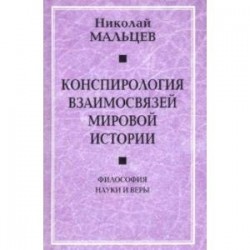 Николай
МАЛЬЦЕВ

КОНСПИРОЛОГИЯ
ВЗАИМОСВЯЗЕЙ
МИРОВОЙ
ИСТОРИИ

ФИЛОСОФИЯ
НАУКИ И ВЕРЫ